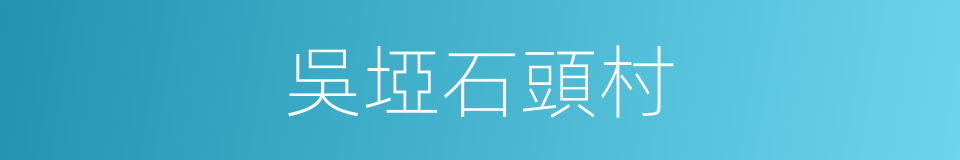 吳埡石頭村